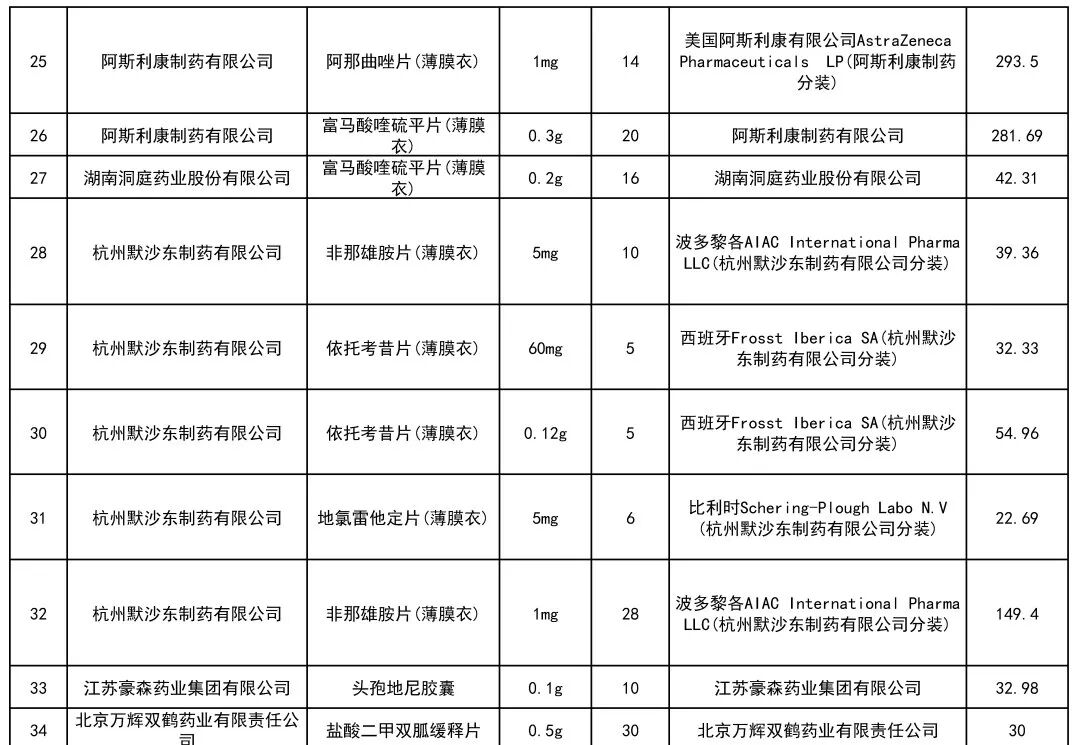 | 25 | 阿斯利康制药有限公司 | 阿那曲唑片(薄膜衣) | 1mg | 14 | 美国阿斯利康有限公司AstraZeneca Pharmaceuticals LP(阿斯利康制药分装) | 293.5 |
|---|---|---|---|---|---|---|
| 26 | 阿斯利康制药有限公司 | 富马酸喹硫平片(薄膜衣) | 0.3g | 20 | 阿斯利康制药有限公司 | 281.69 |
| 27 | 湖南洞庭药业股份有限公司 | 富马酸喹硫平片(薄膜衣) | 0.2g | 16 | 湖南洞庭药业股份有限公司 | 42.31 |
| 28 | 杭州默沙东制药有限公司 | 非那雄胺片(薄膜衣) | 5mg | 10 | 波多黎各AIAC International Pharma LLC(杭州默沙东制药有限公司分装) | 39.36 |
| 29 | 杭州默沙东制药有限公司 | 依托考昔片(薄膜衣) | 60mg | 5 | 西班牙Frosst Iberica SA(杭州默沙东制药有限公司分装) | 32.33 |
| 30 | 杭州默沙东制药有限公司 | 依托考昔片(薄膜衣) | 0.12g | 5 | 西班牙Frosst Iberica SA(杭州默沙东制药有限公司分装) | 54.96 |
| 31 | 杭州默沙东制药有限公司 | 地氯雷他定片(薄膜衣) | 5mg | 6 | 比利时Schering-Plough Labo N.V (杭州默沙东制药有限公司分装) | 22.69 |
| 32 | 杭州默沙东制药有限公司 | 非那雄胺片(薄膜衣) | 1mg | 28 | 波多黎各AIAC International Pharma LLC(杭州默沙东制药有限公司分装) | 149.4 |
| 33 | 江苏豪森药业集团有限公司 | 头孢地尼胶囊 | 0.1g | 10 | 江苏豪森药业集团有限公司 | 32.98 |
| 34 | 北京万辉双鹤药业有限责任公司 | 盐酸二甲双胍缓释片 | 0.5g | 30 | 北京万辉双鹤药业有限责任公司 | 30 |